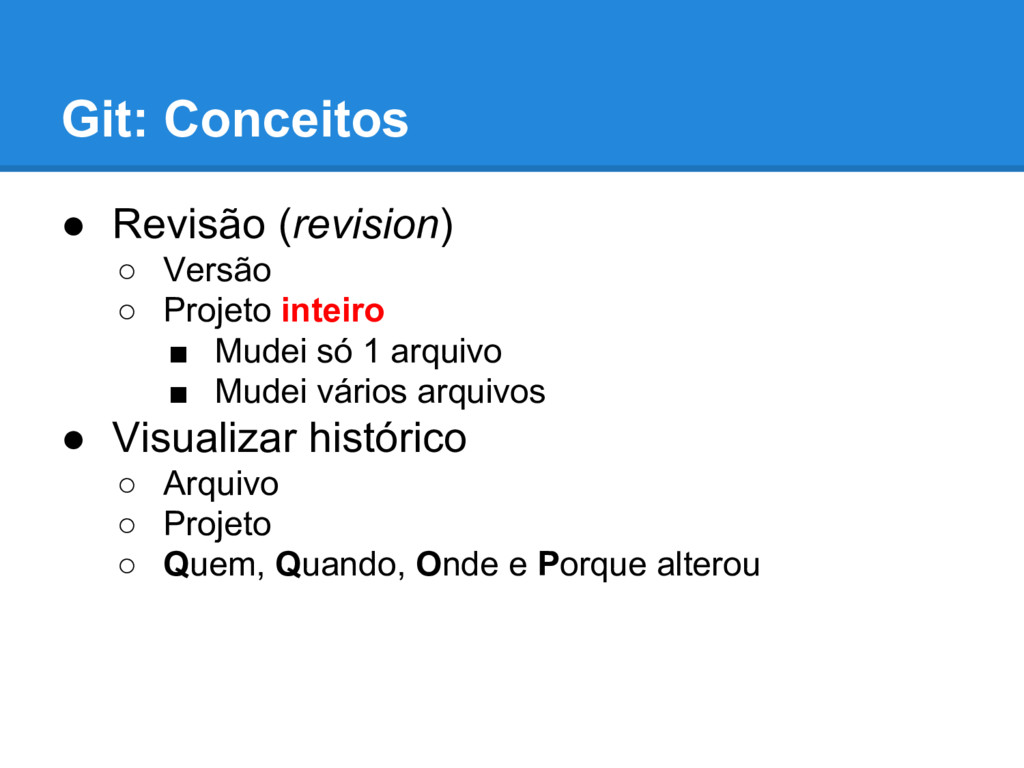 Git: Conceitos

● Revisão (revision)
  ○ Versão
  ○ Projeto inteiro
    ■ Mudei só 1 arquivo
    ■ Mudei vários arquivos
● Visualizar histórico
  ○ Arquivo
  ○ Projeto
  ○ Quem, Quando, Onde e Porque alterou